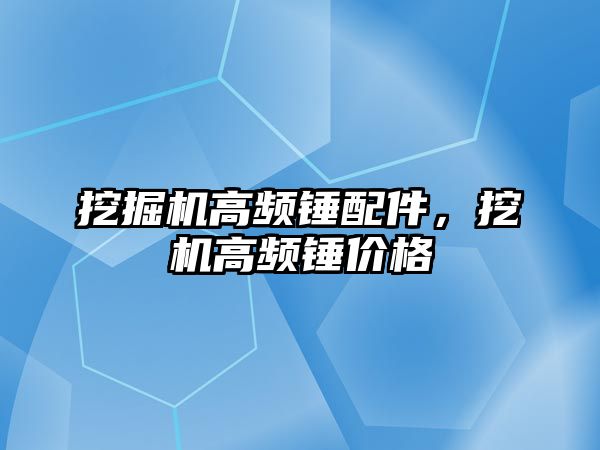 挖掘机高频锤配件，挖机高频锤价格